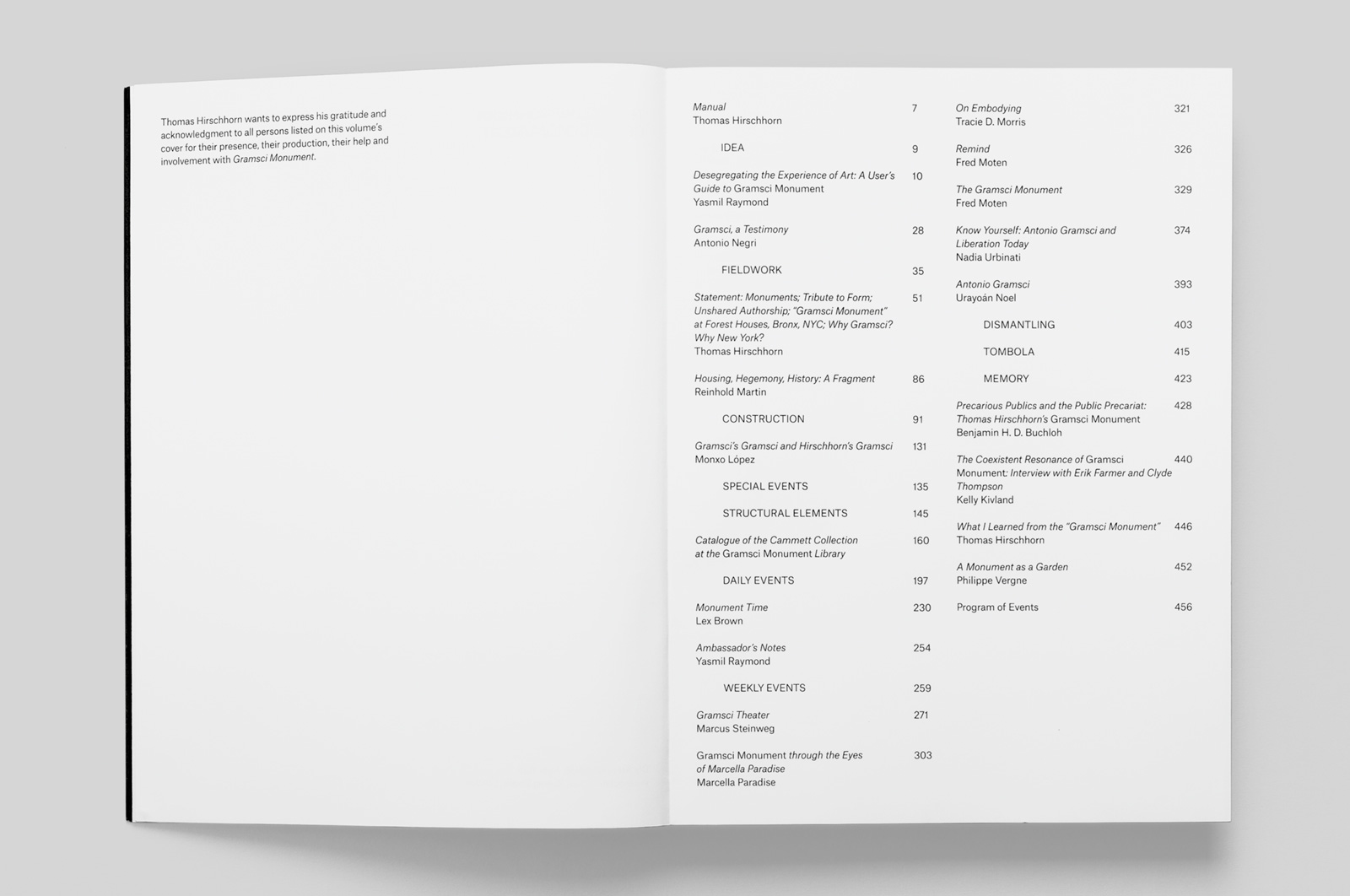 Thomas Hirschhorn wants to express his gratitude and acknowledgment to all persons listed on this volume's cover for their presence, their production, their help and involvement with Gramsci Monument.

Manual 7
Thomas Hirschhorn

IDEA 9

Desegregating the Experience of Art: A User's Guide to Gramsci Monument 10
Yasmil Raymond

Gramsci, a Testimony 28
Antonio Negri

FIELDWORK 35

Statement: Monuments; Tribute to Form; Unshared Authorship; "Gramsci Monument" at Forest Houses, Bronx, NYC; Why Gramsci? Why New York? 51
Thomas Hirschhorn

Housing, Hegemony, History: A Fragment 86
Reinhold Martin

CONSTRUCTION 91

Gramsci's Gramsci and Hirschhorn's Gramsci 131
Monxo López

SPECIAL EVENTS 135

STRUCTURAL ELEMENTS 145

Catalogue of the Cammett Collection at the Gramsci Monument Library 160

DAILY EVENTS 197

Monument Time 230
Lex Brown

Ambassador's Notes 254
Yasmil Raymond

WEEKLY EVENTS 259

Gramsci Theater 271
Marcus Steinweg

Gramsci Monument through the Eyes of Marcella Paradise 303
Marcella Paradise

On Embodying 321
Tracie D. Morris

Remind 326
Fred Moten

The Gramsci Monument 329
Fred Moten

Know Yourself: Antonio Gramsci and Liberation Today 374
Nadia Urbinati

Antonio Gramsci 393
Urayoán Noel

DISMANTLING 403

TOMBOLA 415

MEMORY 423

Precarious Publics and the Public Precariat: Thomas Hirschhorn's Gramsci Monument 428
Benjamin H. D. Buchloh

The Coexistent Resonance of Gramsci Monument: Interview with Erik Farmer and Clyde Thompson 440
Kelly Kivland

What I Learned from the "Gramsci Monument" 446
Thomas Hirschhorn

A Monument as a Garden 452
Philippe Vergne

Program of Events 456